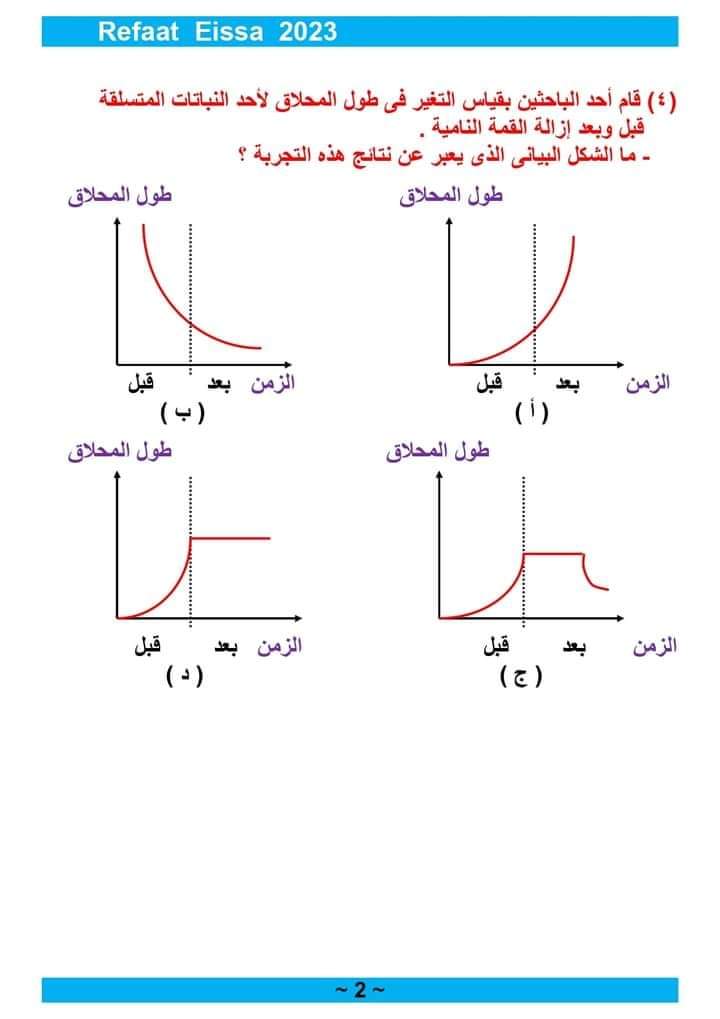 Refaat Eissa 2023

(٤) قام أحد الباحثين بقياس التغير فى طول المحلاق لأحد النباتات المتسلقة قبل وبعد إزالة القمة النامية .
- ما الشكل البيانى الذى يعبر عن نتائج هذه التجربة ؟

طول المحلاق
الزمن بعد قبل
( أ )

طول المحلاق
الزمن بعد قبل
( ب )

طول المحلاق
الزمن بعد قبل
( ج )

طول المحلاق
الزمن بعد قبل
( د )

~ 2 ~